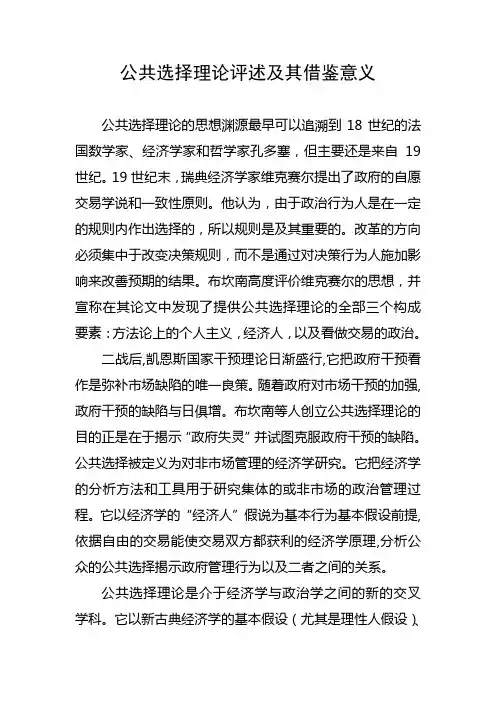 公共选择理论评述及其借鉴意义

公共选择理论的思想渊源最早可以追溯到 18 世纪的法国数学家、经济学家和哲学家孔多塞，但主要还是来自 19 世纪。19 世纪末，瑞典经济学家维克赛尔提出了政府的自愿交易学说和一致性原则。他认为，由于政治行为人是在一定的规则内作出选择的，所以规则是及其重要的。改革的方向必须集中于改变决策规则，而不是通过对决策行为人施加影响来改善预期的结果。布坎南高度评价维克赛尔的思想，并宣称在其论文中发现了提供公共选择理论的全部三个构成要素：方法论上的个人主义，经济人，以及看做交易的政治。

二战后,凯恩斯国家干预理论日渐盛行,它把政府干预看作是弥补市场缺陷的唯一良策。随着政府对市场干预的加强,政府干预的缺陷与日俱增。布坎南等人创立公共选择理论的目的正是在于揭示“政府失灵”并试图克服政府干预的缺陷。公共选择被定义为对非市场管理的经济学研究。它把经济学的分析方法和工具用于研究集体的或非市场的政治管理过程。它以经济学的“经济人”假说为基本行为基本假设前提,依据自由的交易能使交易双方都获利的经济学原理,分析公众的公共选择揭示政府管理行为以及二者之间的关系。

公共选择理论是介于经济学与政治学之间的新的交叉学科。它以新古典经济学的基本假设（尤其是理性人假设）、